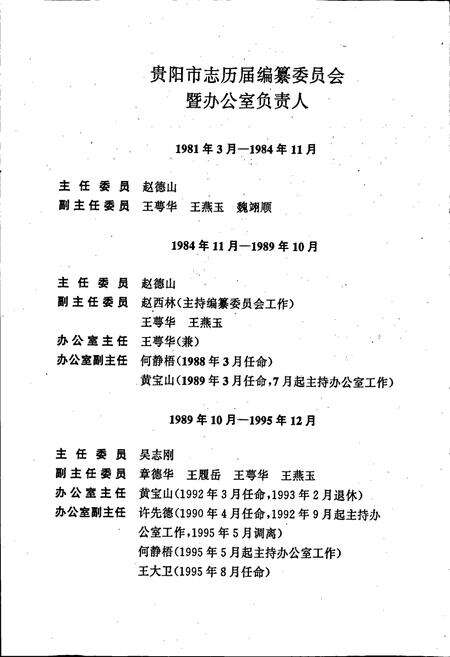 贵阳市志历届编纂委员会
暨办公室负责人

1981年3月—1984年11月

主任委员 赵德山
副主任委员 王萼华 王燕玉 魏翊顺

1984年11月—1989年10月

主任委员 赵德山
副主任委员 赵西林(主持编纂委员会工作)
王萼华 王燕玉
办公室主任 王萼华(兼)
办公室副主任 何静梧(1988年3月任命)
黄宝山(1989年3月任命,7月起主持办公室工作)

1989年10月—1995年12月

主任委员 吴志刚
副主任委员 章德华 王履岳 王萼华 王燕玉
办公室主任 黄宝山(1992年3月任命,1993年2月退休)
办公室副主任 许先德(1990年4月任命,1992年9月起主持办公室工作,1995年5月调离)
何静梧(1995年5月起主持办公室工作)
王大卫(1995年8月任命)